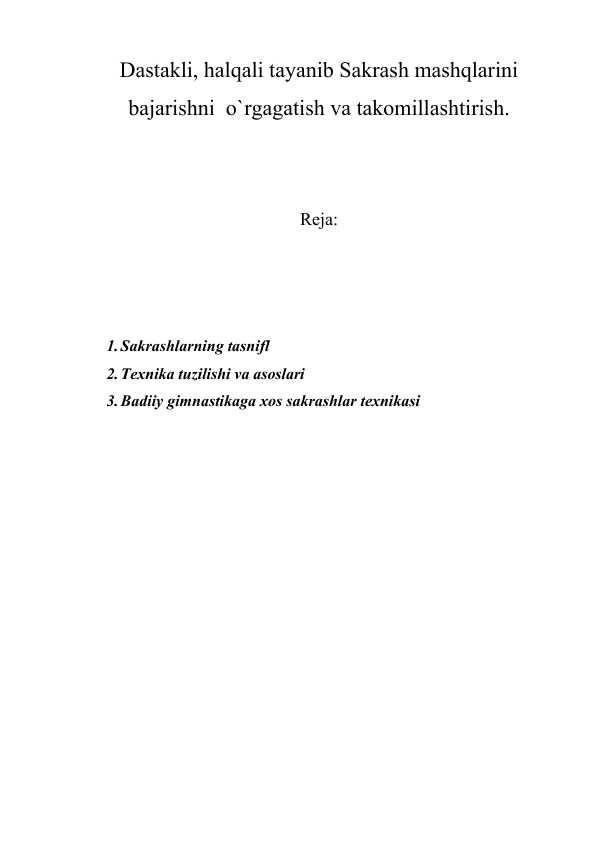 Dastakli, halqali tayanib Sakrash mashqlarini bajarishni o`rgagatish va takomillashtirish.

Reja:

1. Sakrashlarning tasnifl
2. Texnika tuzilishi va asoslari
3. Badiiy gimnastikaga xos sakrashlar texnikasi